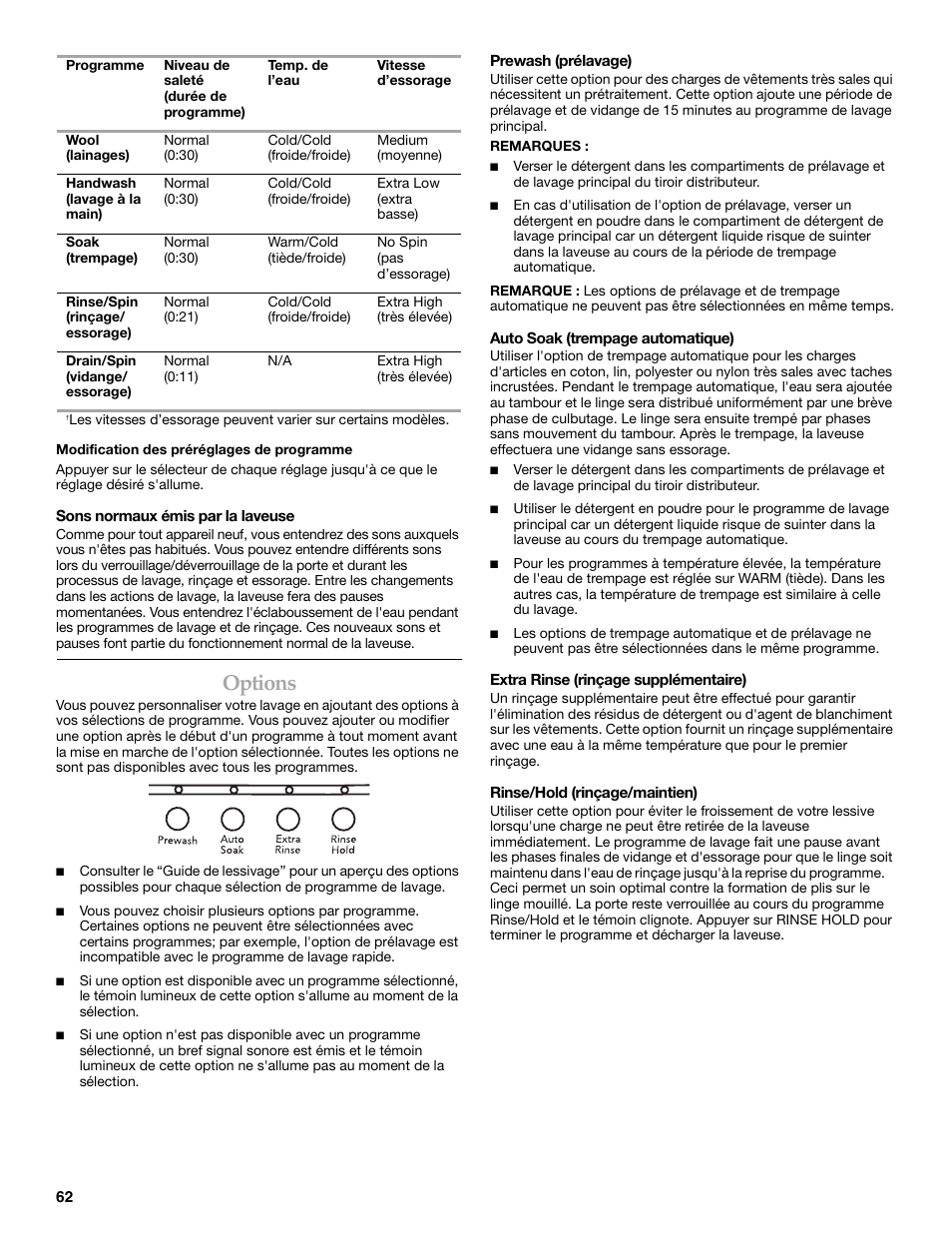 | Programme | Niveau de saleté (durée de programme) | Temp. de l'eau | Vitesse d'essorage |
|---|---|---|---|
| Wool (lainages) | Normal (0:30) | Cold/Cold (froide/froide) | Medium (moyenne) |
| Handwash (lavage à la main) | Normal (0:30) | Cold/Cold (froide/froide) | Extra Low (extra basse) |
| Soak (trempage) | Normal (0:30) | Warm/Cold (tiède/froide) | No Spin (pas d'essorage) |
| Rinse/Spin (rinçage/ essorage) | Normal (0:21) | Cold/Cold (froide/froide) | Extra High (très élevée) |
| Drain/Spin (vidange/ essorage) | Normal (0:11) | N/A | Extra High (très élevée) |

†Les vitesses d'essorage peuvent varier sur certains modèles.

Modification des préréglages de programme
Appuyer sur le sélecteur de chaque réglage jusqu'à ce que le réglage désiré s'allume.

Sons normaux émis par la laveuse
Comme pour tout appareil neuf, vous entendrez des sons auxquels vous n'êtes pas habitués. Vous pouvez entendre différents sons lors du verrouillage/déverrouillage de la porte et durant les processus de lavage, rinçage et essorage. Entre les changements dans les actions de lavage, la laveuse fera des pauses momentanées. Vous entendrez l'éclaboussement de l'eau pendant les programmes de lavage et de rinçage. Ces nouveaux sons et pauses font partie du fonctionnement normal de la laveuse.

Options

Vous pouvez personnaliser votre lavage en ajoutant des options à vos sélections de programme. Vous pouvez ajouter ou modifier une option après le début d'un programme à tout moment avant la mise en marche de l'option sélectionnée. Toutes les options ne sont pas disponibles avec tous les programmes.

Prewash Auto Soak Extra Rinse Rinse Hold

■ Consulter le "Guide de lessivage" pour un aperçu des options possibles pour chaque sélection de programme de lavage.

■ Vous pouvez choisir plusieurs options par programme. Certaines options ne peuvent être sélectionnées avec certains programmes; par exemple, l'option de prélavage est incompatible avec le programme de lavage rapide.

■ Si une option est disponible avec un programme sélectionné, le témoin lumineux de cette option s'allume au moment de la sélection.

■ Si une option n'est pas disponible avec un programme sélectionné, un bref signal sonore est émis et le témoin lumineux de cette option ne s'allume pas au moment de la sélection.

Prewash (prélavage)
Utiliser cette option pour des charges de vêtements très sales qui nécessitent un prétraitement. Cette option ajoute une période de prélavage et de vidange de 15 minutes au programme de lavage principal.

REMARQUES :
■ Verser le détergent dans les compartiments de prélavage et de lavage principal du tiroir distributeur.

■ En cas d'utilisation de l'option de prélavage, verser un détergent en poudre dans le compartiment de détergent de lavage principal car un détergent liquide risque de suinter dans la laveuse au cours de la période de trempage automatique.

REMARQUE : Les options de prélavage et de trempage automatique ne peuvent pas être sélectionnées en même temps.

Auto Soak (trempage automatique)
Utiliser l'option de trempage automatique pour les charges d'articles en coton, lin, polyester ou nylon très sales avec taches incrustées. Pendant le trempage automatique, l'eau sera ajoutée au tambour et le linge sera distribué uniformément par une brève phase de culbutage. Le linge sera ensuite trempé par phases sans mouvement du tambour. Après le trempage, la laveuse effectuera une vidange sans essorage.

■ Verser le détergent dans les compartiments de prélavage et de lavage principal du tiroir distributeur.

■ Utiliser le détergent en poudre pour le programme de lavage principal car un détergent liquide risque de suinter dans la laveuse au cours du trempage automatique.

■ Pour les programmes à température élevée, la température de l'eau de trempage est réglée sur WARM (tiède). Dans les autres cas, la température de trempage est similaire à celle du lavage.

■ Les options de trempage automatique et de prélavage ne peuvent pas être sélectionnées dans le même programme.

Extra Rinse (rinçage supplémentaire)
Un rinçage supplémentaire peut être effectué pour garantir l'élimination des résidus de détergent ou d'agent de blanchiment sur les vêtements. Cette option fournit un rinçage supplémentaire avec une eau à la même température que pour le premier rinçage.

Rinse/Hold (rinçage/maintien)
Utiliser cette option pour éviter le froissement de votre lessive lorsqu'une charge ne peut être retirée de la laveuse immédiatement. Le programme de lavage fait une pause avant les phases finales de vidange et d'essorage pour que le linge soit maintenu dans l'eau de rinçage jusqu'à la reprise du programme. Ceci permet un soin optimal contre la formation de plis sur le linge mouillé. La porte reste verrouillée au cours du programme Rinse/Hold et le témoin clignote. Appuyer sur RINSE HOLD pour terminer le programme et décharger la laveuse.

62